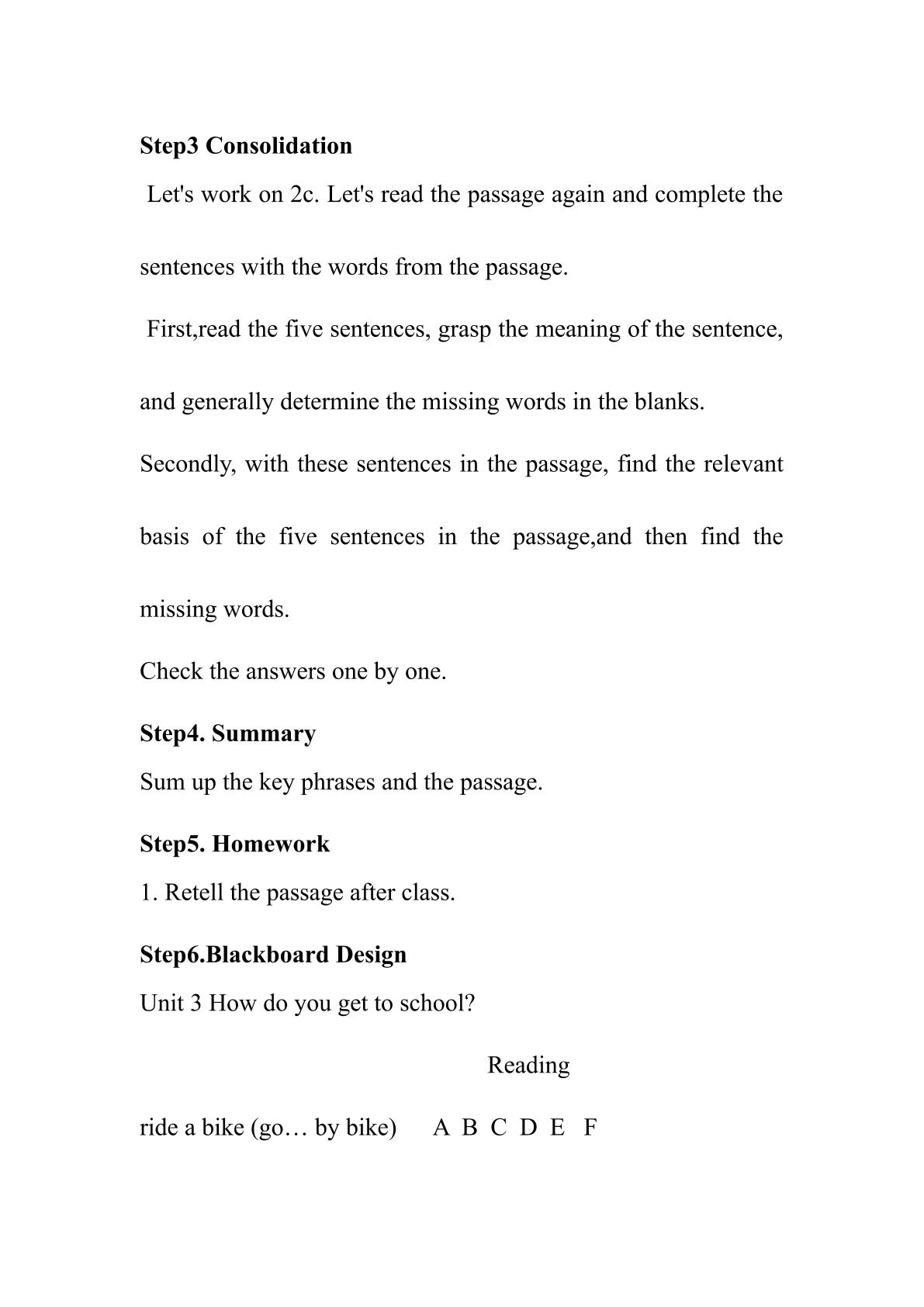 Step3 Consolidation

Let's work on 2c. Let's read the passage again and complete the sentences with the words from the passage.

First,read the five sentences, grasp the meaning of the sentence, and generally determine the missing words in the blanks.

Secondly, with these sentences in the passage, find the relevant basis of the five sentences in the passage,and then find the missing words.

Check the answers one by one.

Step4. Summary

Sum up the key phrases and the passage.

Step5. Homework

1. Retell the passage after class.

Step6.Blackboard Design

Unit 3 How do you get to school?

Reading

ride a bike (go… by bike) A B C D E F